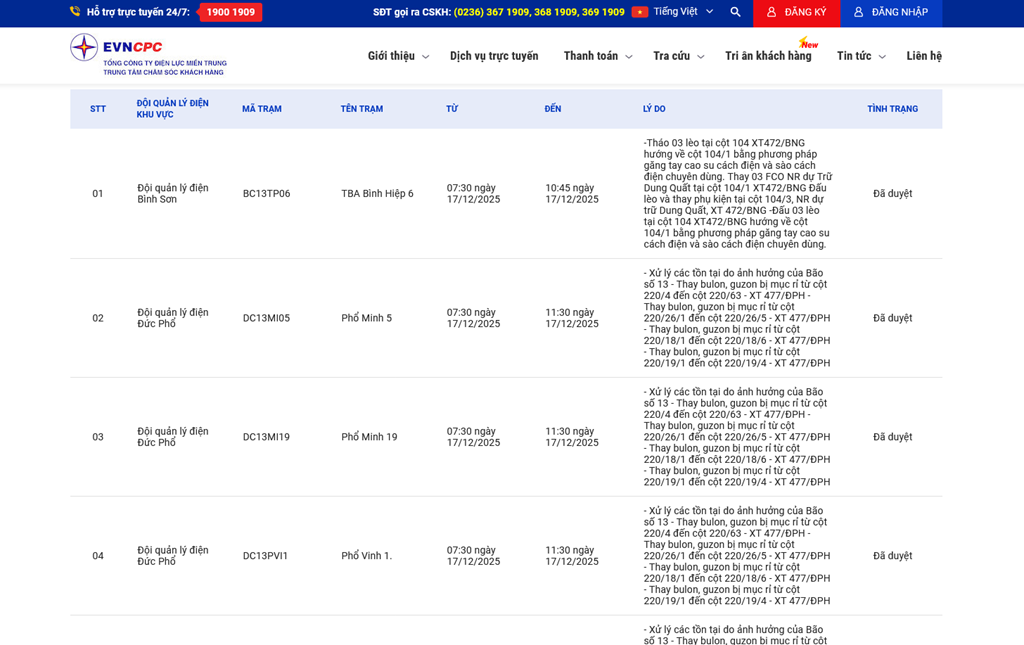 Hỗ trợ trực tuyến 24/7: 1900 1909 SĐT gọi ra CSKH: (0236) 367 1909, 368 1909, 369 1909 Tiếng Việt ĐĂNG KÝ ĐĂNG NHẬP

EVNCPC
TỔNG CÔNG TY ĐIỆN LỰC MIỀN TRUNG
TRUNG TÂM CHĂM SÓC KHÁCH HÀNG

Giới thiệu Dịch vụ trực tuyến Thanh toán Tra cứu Tri ân khách hàng New Tin tức Liên hệ

| STT | ĐỘI QUẢN LÝ ĐIỆN KHU VỰC | MÃ TRẠM | TÊN TRẠM | TỪ | ĐẾN | LÝ DO | TÌNH TRẠNG |
|---|---|---|---|---|---|---|---|
| 01 | Đội quản lý điện Bình Sơn | BC13TP06 | TBA Bình Hiệp 6 | 07:30 ngày 17/12/2025 | 10:45 ngày 17/12/2025 | -Tháo 03 lèo tại cột 104 XT472/BNG hướng về cột 104/1 bằng phương pháp găng tay cao su cách điện và sào cách điện chuyên dùng. Thay 03 FCO NR dự Trữ Dung Quất tại cột 104/1 XT472/BNG Đấu lèo và thay phụ kiện tại cột 104/3, NR dự trữ Dung Quất, XT 472/BNG -Đấu 03 lèo tại cột 104 XT472/BNG hướng về cột 104/1 bằng phương pháp găng tay cao su cách điện và sào cách điện chuyên dùng. | Đã duyệt |
| 02 | Đội quản lý điện Đức Phổ | DC13MI05 | Phổ Minh 5 | 07:30 ngày 17/12/2025 | 11:30 ngày 17/12/2025 | - Xử lý các tồn tại do ảnh hưởng của Bão số 13 - Thay bulon, guzon bị mục rỉ từ cột 220/4 đến cột 220/63 - XT 477/ĐPH - Thay bulon, guzon bị mục rỉ từ cột 220/26/1 đến cột 220/26/5 - XT 477/ĐPH - Thay bulon, guzon bị mục rỉ từ cột 220/18/1 đến cột 220/18/6 - XT 477/ĐPH - Thay bulon, guzon bị mục rỉ từ cột 220/19/1 đến cột 220/19/4 - XT 477/ĐPH | Đã duyệt |
| 03 | Đội quản lý điện Đức Phổ | DC13MI19 | Phổ Minh 19 | 07:30 ngày 17/12/2025 | 11:30 ngày 17/12/2025 | - Xử lý các tồn tại do ảnh hưởng của Bão số 13 - Thay bulon, guzon bị mục rỉ từ cột 220/4 đến cột 220/63 - XT 477/ĐPH - Thay bulon, guzon bị mục rỉ từ cột 220/26/1 đến cột 220/26/5 - XT 477/ĐPH - Thay bulon, guzon bị mục rỉ từ cột 220/18/1 đến cột 220/18/6 - XT 477/ĐPH - Thay bulon, guzon bị mục rỉ từ cột 220/19/1 đến cột 220/19/4 - XT 477/ĐPH | Đã duyệt |
| 04 | Đội quản lý điện Đức Phổ | DC13PVI1 | Phổ Vinh 1. | 07:30 ngày 17/12/2025 | 11:30 ngày 17/12/2025 | - Xử lý các tồn tại do ảnh hưởng của Bão số 13 - Thay bulon, guzon bị mục rỉ từ cột 220/4 đến cột 220/63 - XT 477/ĐPH - Thay bulon, guzon bị mục rỉ từ cột 220/26/1 đến cột 220/26/5 - XT 477/ĐPH - Thay bulon, guzon bị mục rỉ từ cột 220/18/1 đến cột 220/18/6 - XT 477/ĐPH - Thay bulon, guzon bị mục rỉ từ cột 220/19/1 đến cột 220/19/4 - XT 477/ĐPH | Đã duyệt |
| | | | | | | - Xử lý các tồn tại do ảnh hưởng của Bão số 13 - Thay bulon, guzon bị mục rỉ từ cột | |